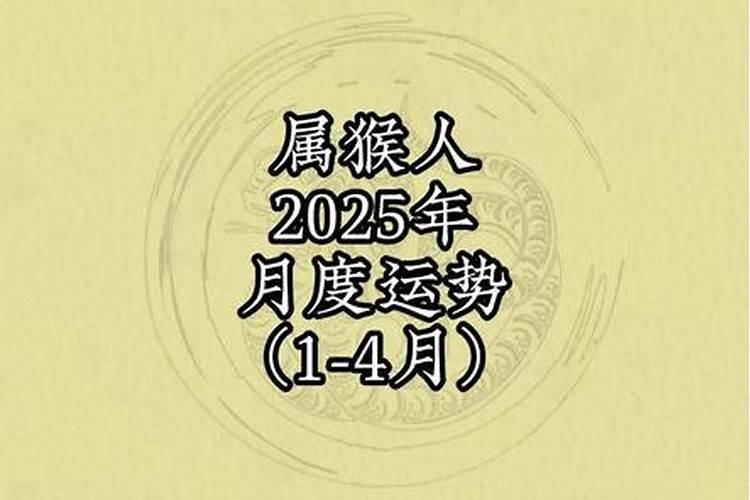 属猴人
2025年
月度运势
（1-4月）